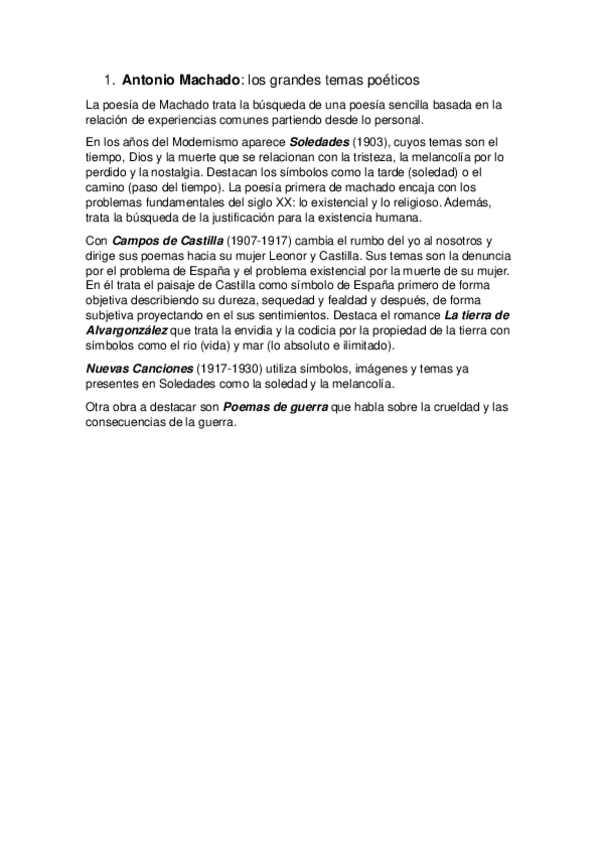 1. Antonio Machado: los grandes temas poéticos

La poesía de Machado trata la búsqueda de una poesía sencilla basada en la relación de experiencias comunes partiendo desde lo personal.

En los años del Modernismo aparece Soledades (1903), cuyos temas son el tiempo, Dios y la muerte que se relacionan con la tristeza, la melancolía por lo perdido y la nostalgia. Destacan los símbolos como la tarde (soledad) o el camino (paso del tiempo). La poesía primera de machado encaja con los problemas fundamentales del siglo XX: lo existencial y lo religioso. Además, trata la búsqueda de la justificación para la existencia humana.

Con Campos de Castilla (1907-1917) cambia el rumbo del yo al nosotros y dirige sus poemas hacia su mujer Leonor y Castilla. Sus temas son la denuncia por el problema de España y el problema existencial por la muerte de su mujer. En él trata el paisaje de Castilla como símbolo de España primero de forma objetiva describiendo su dureza, sequedad y fealdad y después, de forma subjetiva proyectando en el sus sentimientos. Destaca el romance La tierra de Alvargonzález que trata la envidia y la codicia por la propiedad de la tierra con símbolos como el rio (vida) y mar (lo absoluto e ilimitado).

Nuevas Canciones (1917-1930) utiliza símbolos, imágenes y temas ya presentes en Soledades como la soledad y la melancolía.

Otra obra a destacar son Poemas de guerra que habla sobre la crueldad y las consecuencias de la guerra.